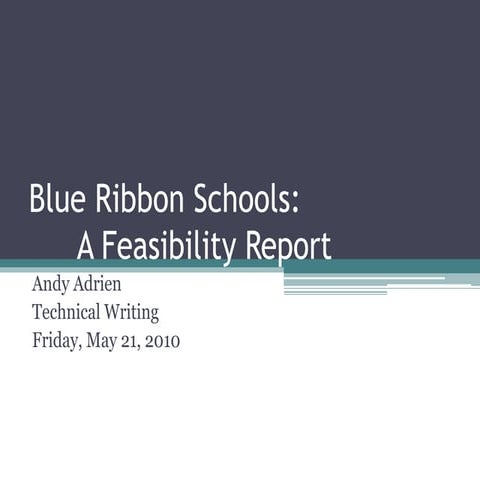 Blue Ribbon Schools:
A Feasibility Report

Andy Adrien
Technical Writing
Friday, May 21, 2010